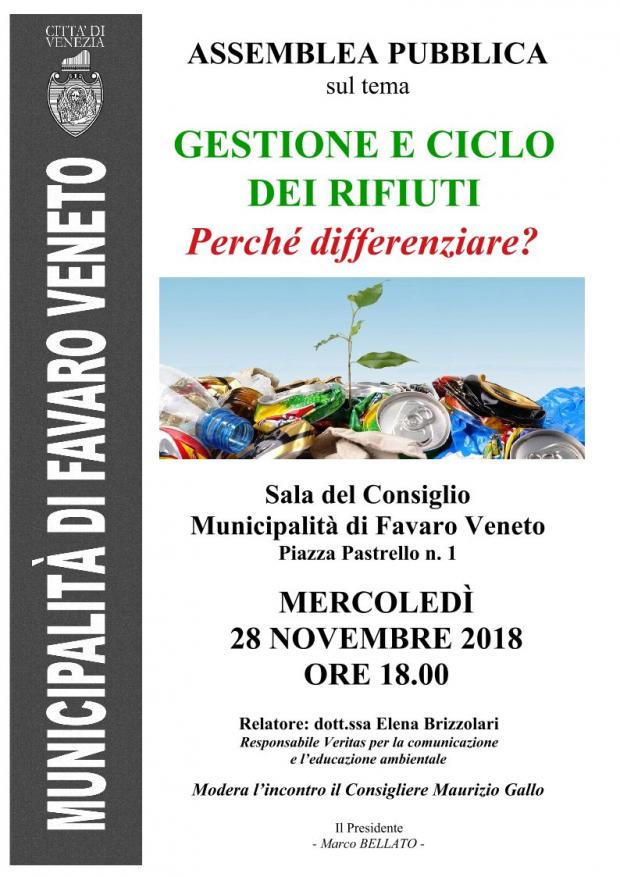 CITTA' DI VENEZIA

MUNICIPALITÀ DI FAVARO VENETO

ASSEMBLEA PUBBLICA
sul tema

GESTIONE E CICLO DEI RIFIUTI
Perché differenziare?

Sala del Consiglio
Municipalità di Favaro Veneto
Piazza Pastrello n. 1

MERCOLEDÌ
28 NOVEMBRE 2018
ORE 18.00

Relatore: dott.ssa Elena Brizzolari
Responsabile Veritas per la comunicazione e l'educazione ambientale

Modera l'incontro il Consigliere Maurizio Gallo

Il Presidente
- Marco BELLATO -